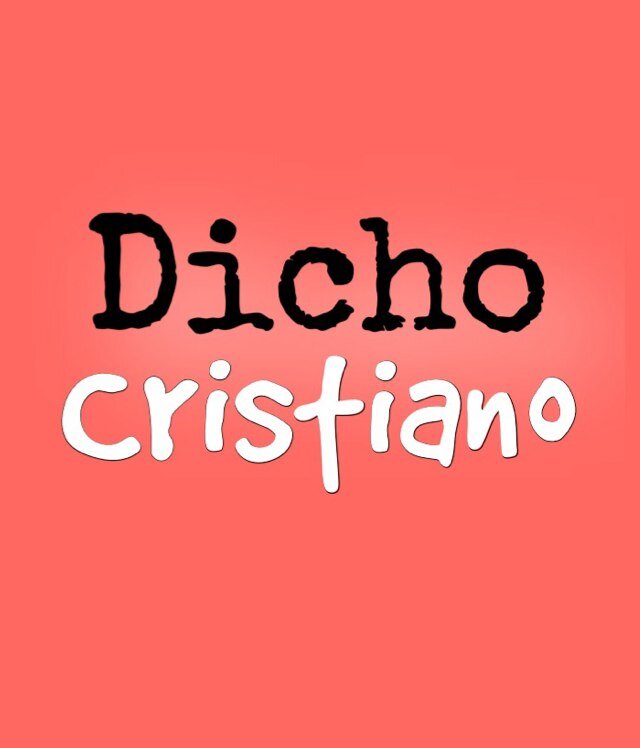 Dicho
cristiano